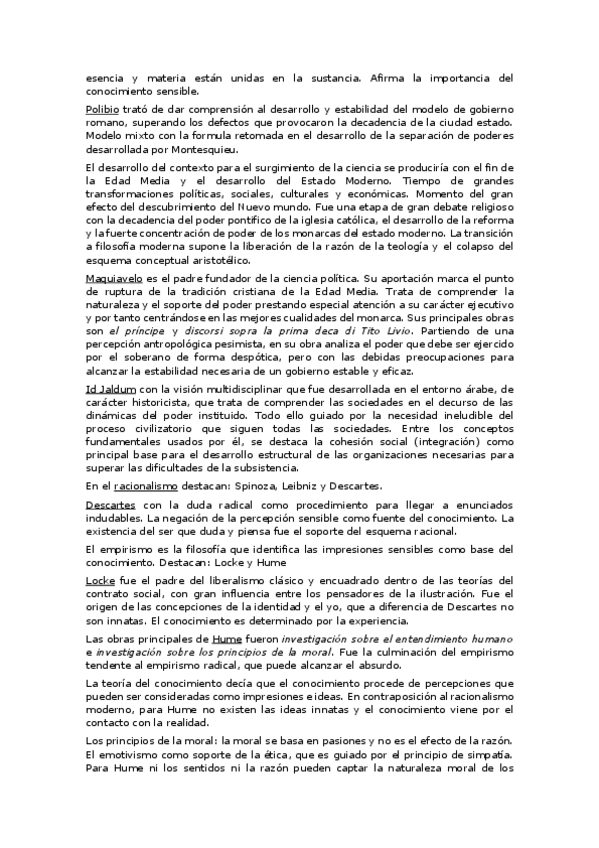 esencia y materia están unidas en la sustancia. Afirma la importancia del conocimiento sensible.

Polibio trató de dar comprensión al desarrollo y estabilidad del modelo de gobierno romano, superando los defectos que provocaron la decadencia de la ciudad estado. Modelo mixto con la formula retomada en el desarrollo de la separación de poderes desarrollada por Montesquieu.

El desarrollo del contexto para el surgimiento de la ciencia se produciría con el fin de la Edad Media y el desarrollo del Estado Moderno. Tiempo de grandes transformaciones políticas, sociales, culturales y económicas. Momento del gran efecto del descubrimiento del Nuevo mundo. Fue una etapa de gran debate religioso con la decadencia del poder pontífico de la iglesia católica, el desarrollo de la reforma y la fuerte concentración de poder de los monarcas del estado moderno. La transición a filosofía moderna supone la liberación de la razón de la teología y el colapso del esquema conceptual aristotélico.

Maquiavelo es el padre fundador de la ciencia política. Su aportación marca el punto de ruptura de la tradición cristiana de la Edad Media. Trata de comprender la naturaleza y el soporte del poder prestando especial atención a su carácter ejecutivo y por tanto centrándose en las mejores cualidades del monarca. Sus principales obras son el príncipe y discorsi sopra la prima deca di Tito Livio. Partiendo de una percepción antropológica pesimista, en su obra analiza el poder que debe ser ejercido por el soberano de forma despótica, pero con las debidas preocupaciones para alcanzar la estabilidad necesaria de un gobierno estable y eficaz.

Id Jaldum con la visión multidisciplinar que fue desarrollada en el entorno árabe, de carácter historicista, que trata de comprender las sociedades en el decurso de las dinámicas del poder instituido. Todo ello guiado por la necesidad ineludible del proceso civilizatorio que siguen todas las sociedades. Entre los conceptos fundamentales usados por él, se destaca la cohesión social (integración) como principal base para el desarrollo estructural de las organizaciones necesarias para superar las dificultades de la subsistencia.

En el racionalismo destacan: Spinoza, Leibniz y Descartes.

Descartes con la duda radical como procedimiento para llegar a enunciados indudables. La negación de la percepción sensible como fuente del conocimiento. La existencia del ser que duda y piensa fue el soporte del esquema racional.

El empirismo es la filosofía que identifica las impresiones sensibles como base del conocimiento. Destacan: Locke y Hume

Locke fue el padre del liberalismo clásico y encuadrado dentro de las teorías del contrato social, con gran influencia entre los pensadores de la ilustración. Fue el origen de las concepciones de la identidad y el yo, que a diferencia de Descartes no son innatas. El conocimiento es determinado por la experiencia.

Las obras principales de Hume fueron investigación sobre el entendimiento humano e investigación sobre los principios de la moral. Fue la culminación del empirismo tendente al empirismo radical, que puede alcanzar el absurdo.

La teoría del conocimiento decía que el conocimiento procede de percepciones que pueden ser consideradas como impresiones e ideas. En contraposición al racionalismo moderno, para Hume no existen las ideas innatas y el conocimiento viene por el contacto con la realidad.

Los principios de la moral: la moral se basa en pasiones y no es el efecto de la razón. El emotivismo como soporte de la ética, que es guiado por el principio de simpatía. Para Hume ni los sentidos ni la razón pueden captar la naturaleza moral de los